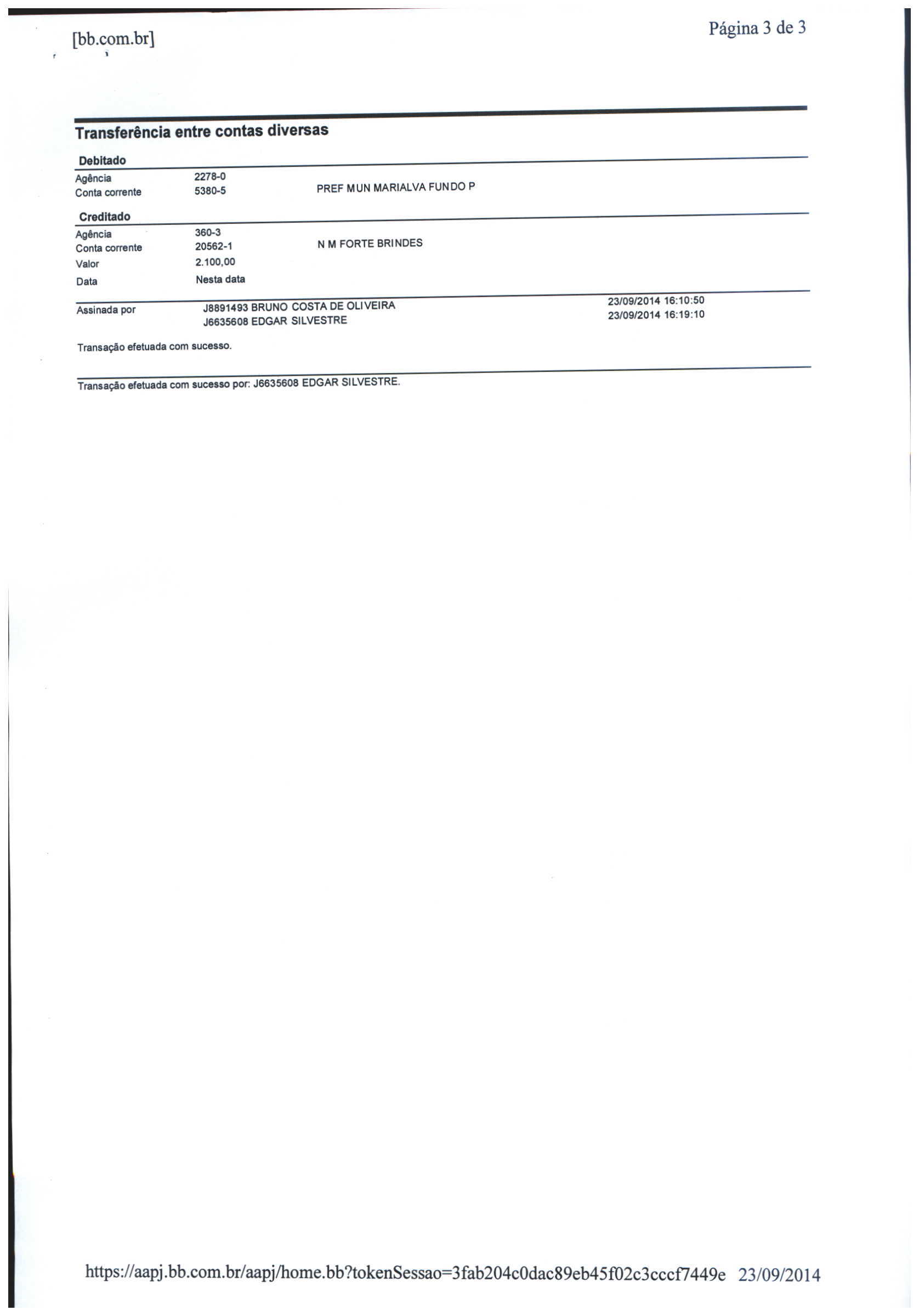 [bb.com.br]

Página 3 de 3

Transferência entre contas diversas

Debitado

Agência 2278-0
Conta corrente 5380-5 PREF MUN MARIALVA FUNDO P

Creditado

Agência 360-3
Conta corrente 20562-1 N M FORTE BRINDES
Valor 2.100,00
Data Nesta data

Assinada por J8891493 BRUNO COSTA DE OLIVEIRA 23/09/2014 16:10:50
J6635608 EDGAR SILVESTRE 23/09/2014 16:19:10

Transação efetuada com sucesso.

Transação efetuada com sucesso por: J6635608 EDGAR SILVESTRE.

https://aapj.bb.com.br/aapj/home.bb?tokenSessao=3fab204c0dac89eb45f02c3cccf7449e 23/09/2014